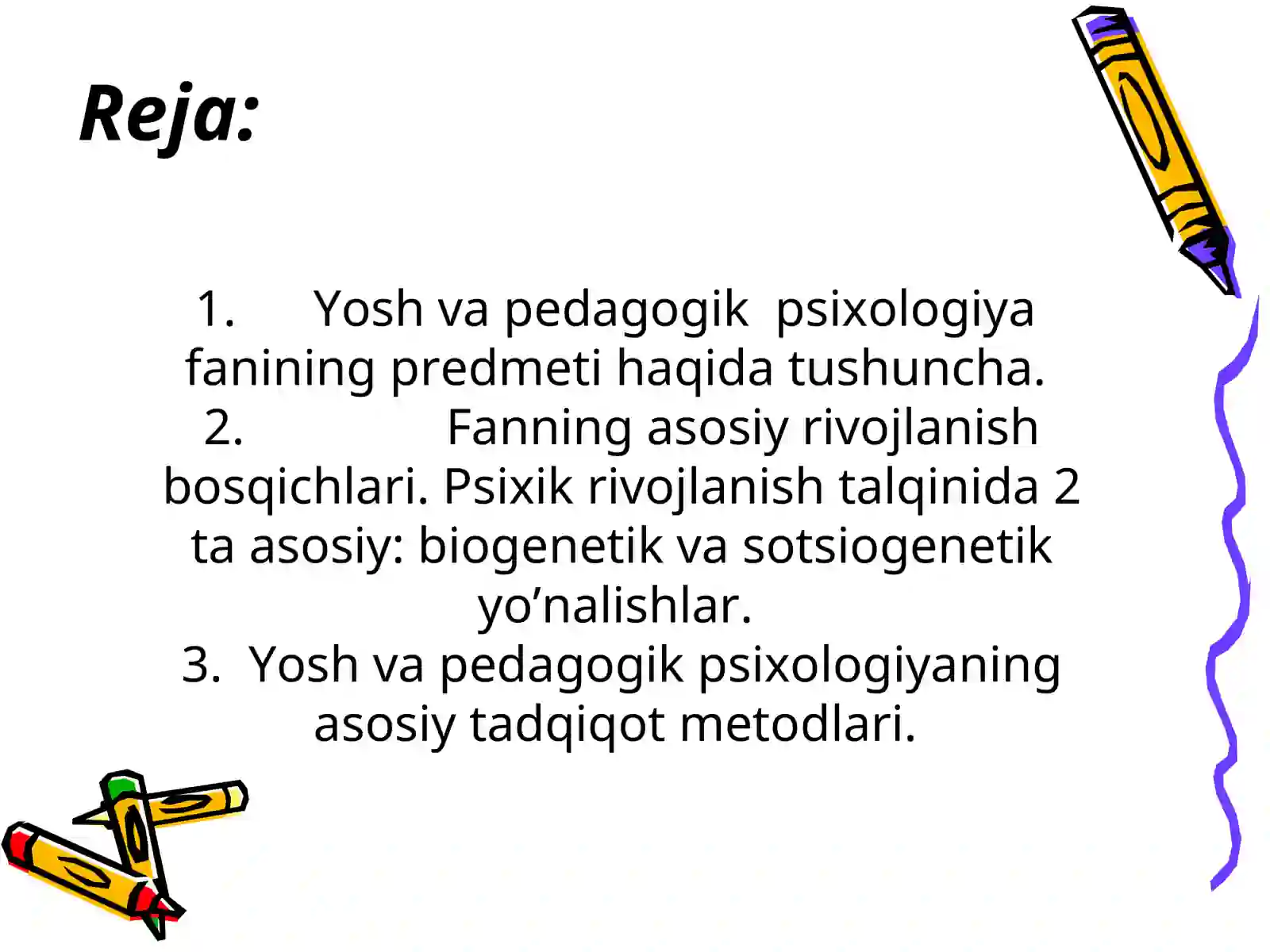 Reja:

1. Yosh va pedagogik psixologiya fanining predmeti haqida tushuncha.
2. Fanning asosiy rivojlanish bosqichlari. Psixik rivojlanish talqinida 2 ta asosiy: biogenetik va sotsiogenetik yo’nalishlar.
3. Yosh va pedagogik psixologiyaning asosiy tadqiqot metodlari.